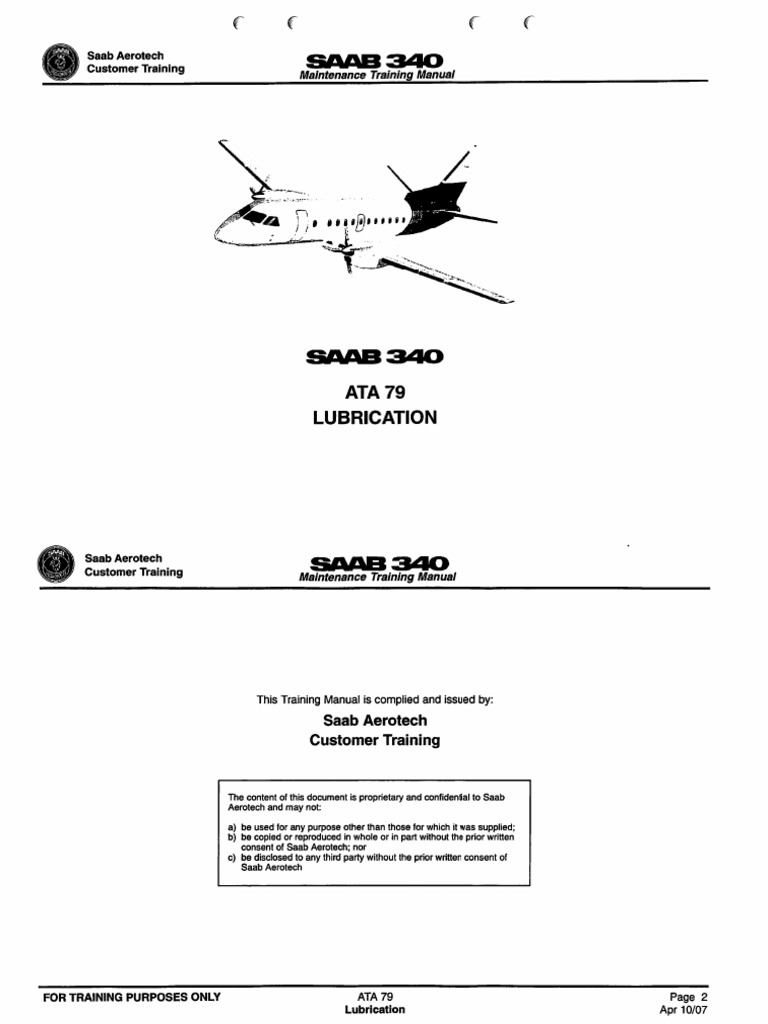 Saab Aerotech
Customer Training

SAAB 340
Maintenance Training Manual

SAAB 340

ATA 79
LUBRICATION

Saab Aerotech
Customer Training

SAAB 340
Maintenance Training Manual

This Training Manual is complied and issued by:

Saab Aerotech
Customer Training

The content of this document is proprietary and confidential to Saab Aerotech and may not:

a) be used for any purpose other than those for which it was supplied;
b) be copied or reproduced in whole or in part without the prior written consent of Saab Aerotech; nor
c) be disclosed to any third party without the prior written consent of Saab Aerotech

FOR TRAINING PURPOSES ONLY

ATA 79
Lubrication

Page 2
Apr 10/07